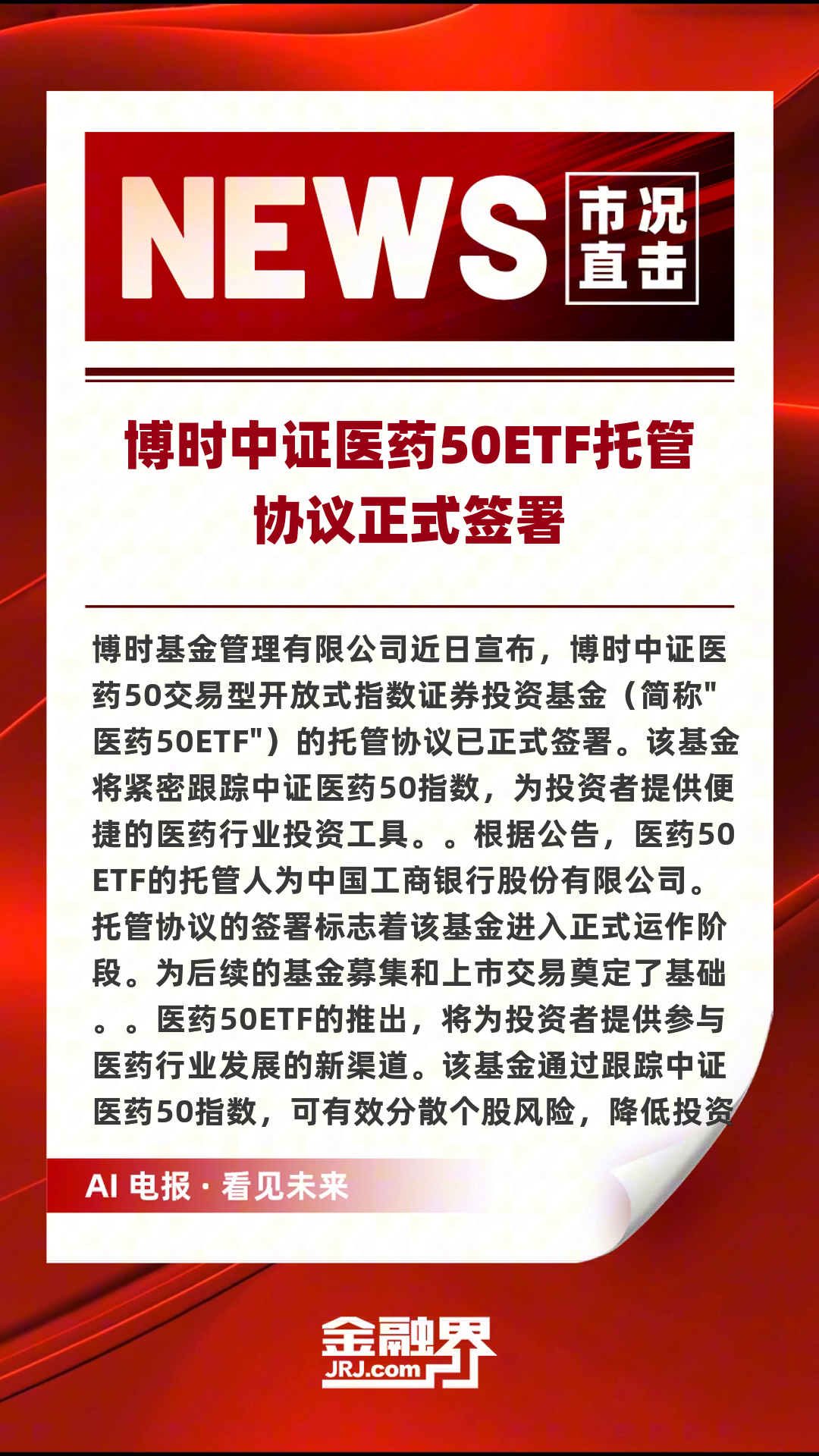 NEWS 市况直击

博时中证医药50ETF托管协议正式签署

博时基金管理有限公司近日宣布，博时中证医药50交易型开放式指数证券投资基金（简称"医药50ETF"）的托管协议已正式签署。该基金将紧密跟踪中证医药50指数，为投资者提供便捷的医药行业投资工具。。根据公告，医药50ETF的托管人为中国工商银行股份有限公司。托管协议的签署标志着该基金进入正式运作阶段。为后续的基金募集和上市交易奠定了基础。。医药50ETF的推出，将为投资者提供参与医药行业发展的新渠道。该基金通过跟踪中证医药50指数，可有效分散个股风险，降低投资

AI 电报 · 看见未来

金融界
JRJ.com